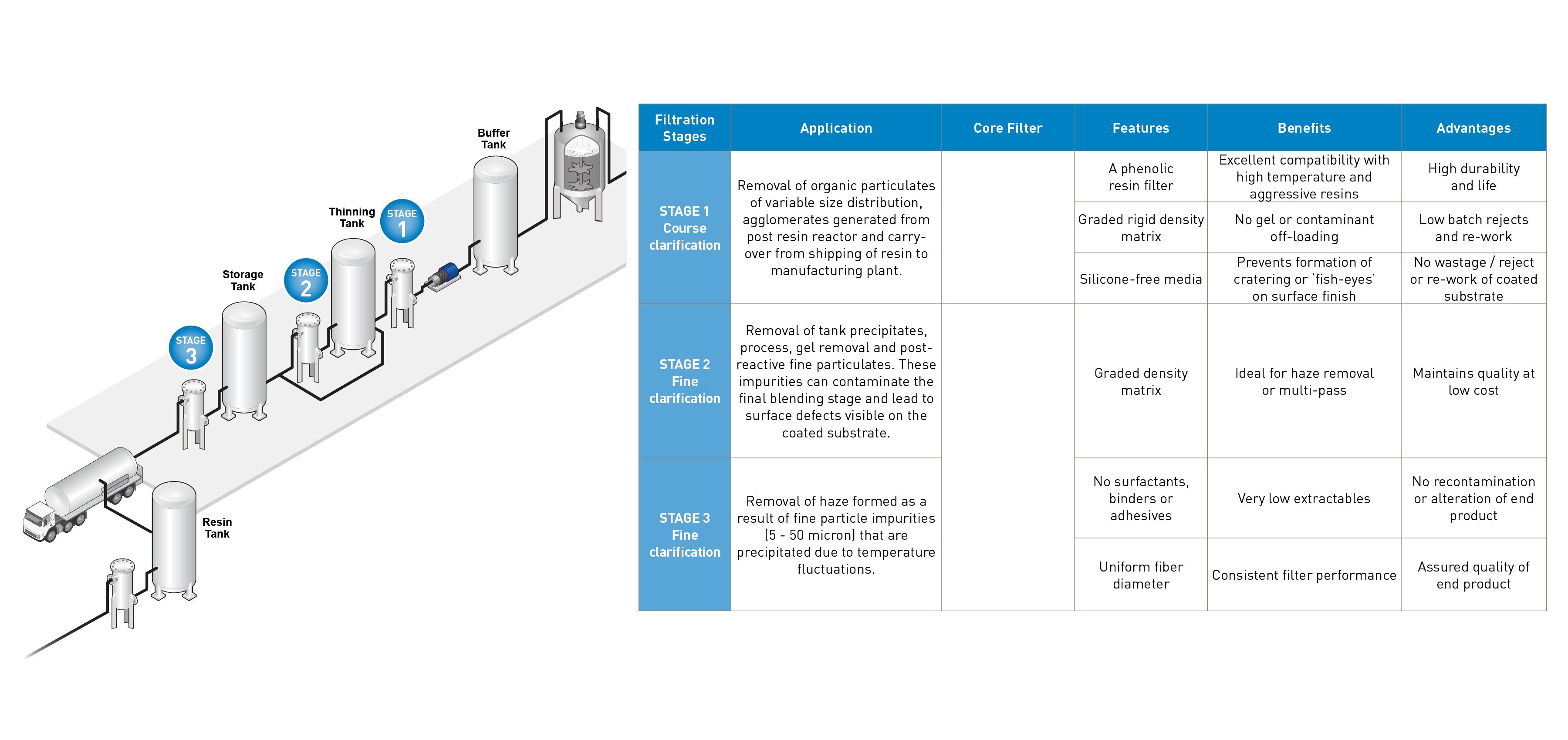 Buffer Tank

Thinning Tank

STAGE 1

Storage Tank

STAGE 2

STAGE 3

Resin Tank

| Filtration Stages | Application | Core Filter | Features | Benefits | Advantages |
|---|---|---|---|---|---|
| STAGE 1 Course clarification | Removal of organic particulates of variable size distribution, agglomerates generated from post resin reactor and carry-over from shipping of resin to manufacturing plant. | | A phenolic resin filter | Excellent compatibility with high temperature and aggressive resins | High durability and life |
| | | | Graded rigid density matrix | No gel or contaminant off-loading | Low batch rejects and re-work |
| | | | Silicone-free media | Prevents formation of cratering or 'fish-eyes' on surface finish | No wastage / reject or re-work of coated substrate |
| STAGE 2 Fine clarification | Removal of tank precipitates, process, gel removal and post-reactive fine particulates. These impurities can contaminate the final blending stage and lead to surface defects visible on the coated substrate. | | Graded density matrix | Ideal for haze removal or multi-pass | Maintains quality at low cost |
| STAGE 3 Fine clarification | Removal of haze formed as a result of fine particle impurities (5 - 50 micron) that are precipitated due to temperature fluctuations. | | No surfactants, binders or adhesives | Very low extractables | No recontamination or alteration of end product |
| | | | Uniform fiber diameter | Consistent filter performance | Assured quality of end product |